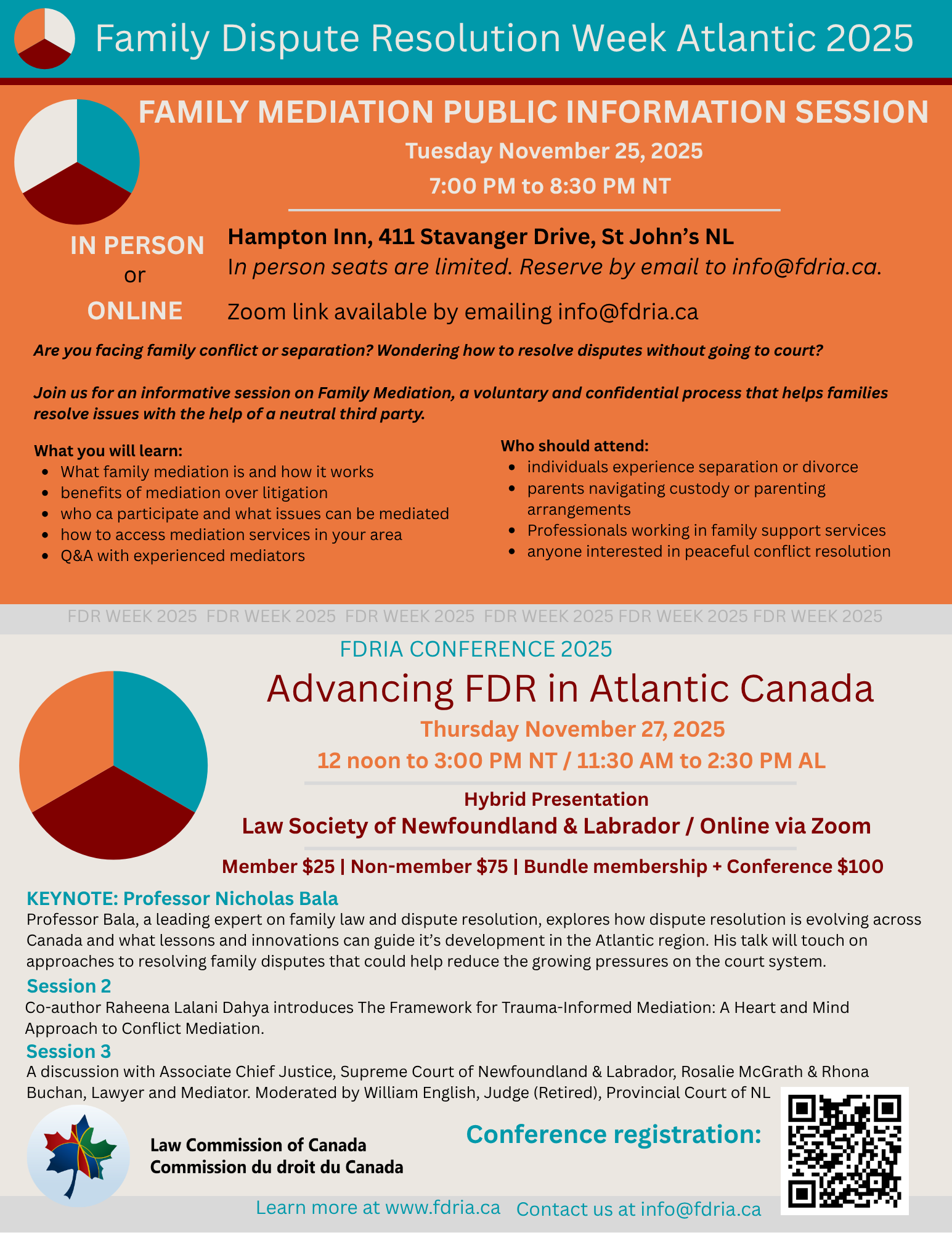 Family Dispute Resolution Week Atlantic 2025

FAMILY MEDIATION PUBLIC INFORMATION SESSION

Tuesday November 25, 2025

7:00 PM to 8:30 PM NT

IN PERSON
or
ONLINE

Hampton Inn, 411 Stavanger Drive, St John's NL
In person seats are limited. Reserve by email to info@fdria.ca.

Zoom link available by emailing info@fdria.ca

Are you facing family conflict or separation? Wondering how to resolve disputes without going to court?

Join us for an informative session on Family Mediation, a voluntary and confidential process that helps families resolve issues with the help of a neutral third party.

What you will learn:
- What family mediation is and how it works
- benefits of mediation over litigation
- who ca participate and what issues can be mediated
- how to access mediation services in your area
- Q&A with experienced mediators

Who should attend:
- individuals experience separation or divorce
- parents navigating custody or parenting arrangements
- Professionals working in family support services
- anyone interested in peaceful conflict resolution

FDR WEEK 2025 FDR WEEK 2025 FDR WEEK 2025 FDR WEEK 2025 FDR WEEK 2025 FDR WEEK 2025

FDRIA CONFERENCE 2025

Advancing FDR in Atlantic Canada

Thursday November 27, 2025

12 noon to 3:00 PM NT / 11:30 AM to 2:30 PM AL

Hybrid Presentation

Law Society of Newfoundland & Labrador / Online via Zoom

Member $25 | Non-member $75 | Bundle membership + Conference $100

KEYNOTE: Professor Nicholas Bala
Professor Bala, a leading expert on family law and dispute resolution, explores how dispute resolution is evolving across Canada and what lessons and innovations can guide it's development in the Atlantic region. His talk will touch on approaches to resolving family disputes that could help reduce the growing pressures on the court system.

Session 2
Co-author Raheena Lalani Dahya introduces The Framework for Trauma-Informed Mediation: A Heart and Mind Approach to Conflict Mediation.

Session 3
A discussion with Associate Chief Justice, Supreme Court of Newfoundland & Labrador, Rosalie McGrath & Rhona Buchan, Lawyer and Mediator. Moderated by William English, Judge (Retired), Provincial Court of NL

Law Commission of Canada
Commission du droit du Canada

Conference registration:

Learn more at www.fdria.ca Contact us at info@fdria.ca